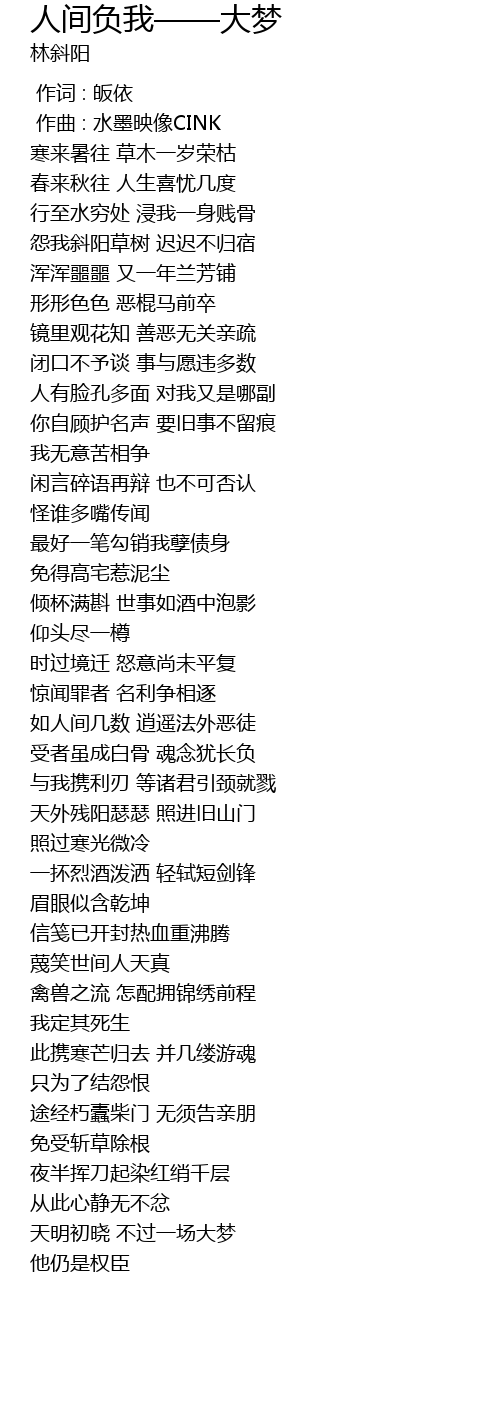 人间负我——大梦
林斜阳

作词 : 皈依
作曲 : 水墨映像CINK
寒来暑往 草木一岁荣枯
春来秋往 人生喜忧几度
行至水穷处 浸我一身贱骨
怨我斜阳草树 迟迟不归宿
浑浑噩噩 又一年兰芳铺
形形色色 恶棍马前卒
镜里观花知 善恶无关亲疏
闭口不予谈 事与愿违多数
人有脸孔多面 对我又是哪副
你自顾护名声 要旧事不留痕
我无意苦相争
闲言碎语再辩 也不可否认
怪谁多嘴传闻
最好一笔勾销我孽债身
免得高宅惹泥尘
倾杯满斟 世事如酒中泡影
仰头尽一樽
时过境迁 怒意尚未平复
惊闻罪者 名利争相逐
如人间几数 逍遥法外恶徒
受者虽成白骨 魂念犹长负
与我携利刃 等诸君引颈就戮
天外残阳瑟瑟 照进旧山门
照过寒光微冷
一抔烈酒泼洒 轻轼短剑锋
眉眼似含乾坤
信笺已开封热血重沸腾
蔑笑世间人天真
禽兽之流 怎配拥锦绣前程
我定其死生
此携寒芒归去 并几缕游魂
只为了结怨恨
途经朽蠹柴门 无须告亲朋
免受斩草除根
夜半挥刀起染红绡千层
从此心静无不忿
天明初晓 不过一场大梦
他仍是权臣